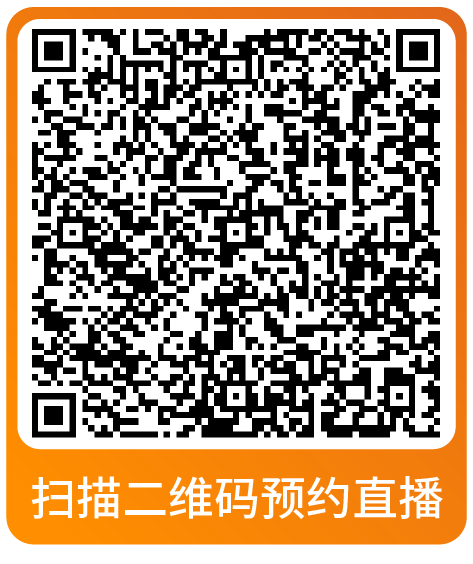 扫描二维码预约直播